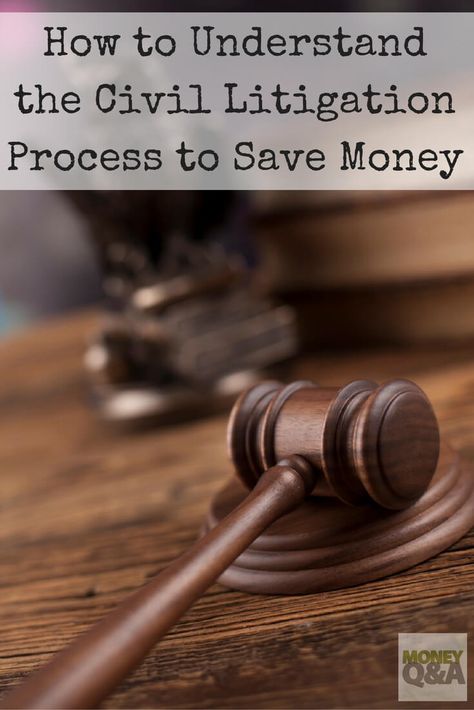 How to Understand the Civil Litigation Process to Save Money

MONEY
Q&A